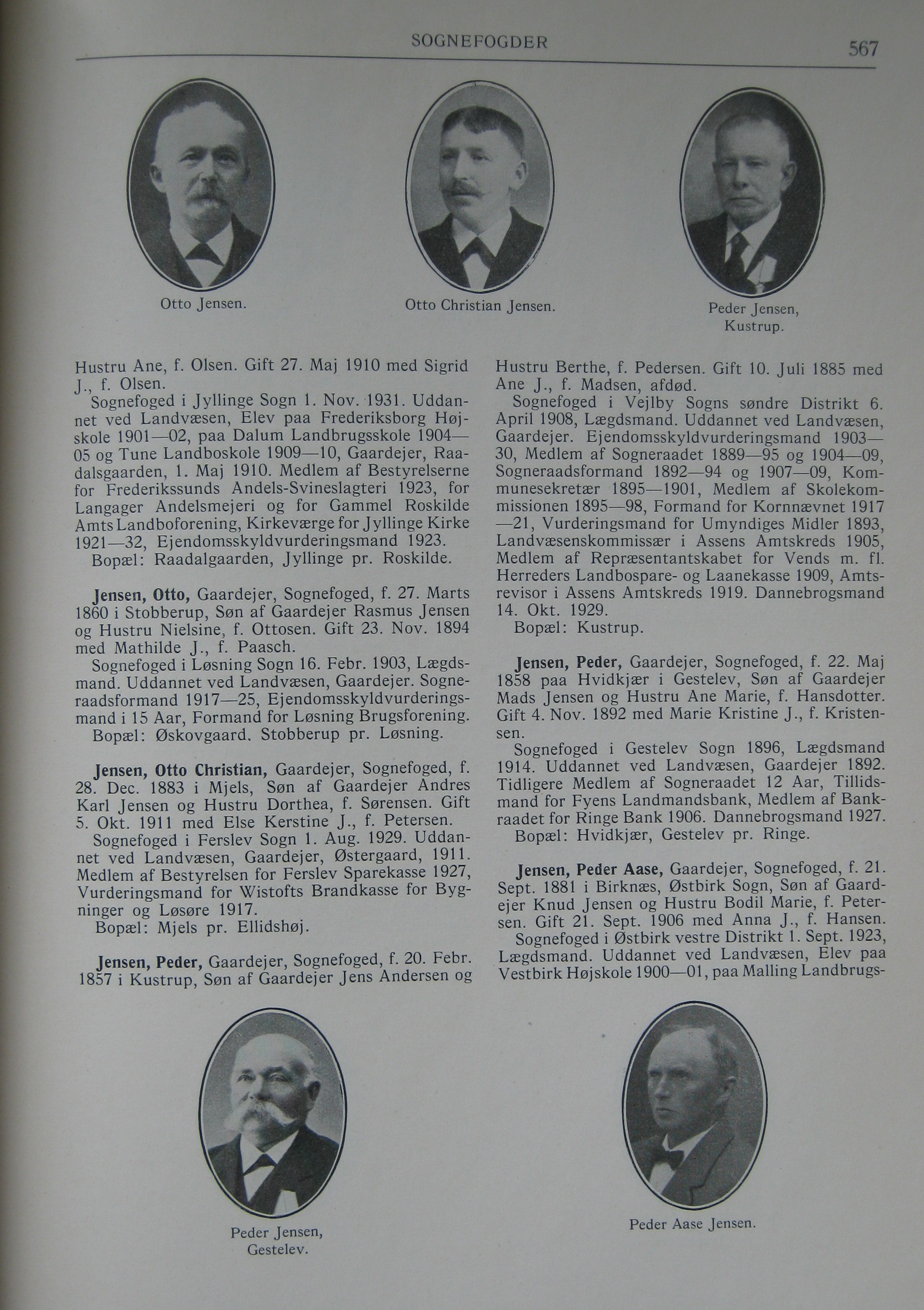 SOGNEFOGDER 567

Otto Jensen.

Otto Christian Jensen.

Peder Jensen, Kustrup.

Hustru Ane, f. Olsen. Gift 27. Maj 1910 med Sigrid J., f. Olsen.
Sognefoged i Jyllinge Sogn 1. Nov. 1931. Uddannet ved Landvæsen, Elev paa Frederiksborg Højskole 1901—02, paa Dalum Landbrugsskole 1904—05 og Tune Landboskole 1909—10, Gaardejer, Raadalsgaarden, 1. Maj 1910. Medlem af Bestyrelserne for Frederikssunds Andels-Svineslagteri 1923, for Langager Andelsmejeri og for Gammel Roskilde Amts Landboforening, Kirkeværge for Jyllinge Kirke 1921—32, Ejendomsskyldvurderingsmand 1923.
Bopæl: Raadalgaarden, Jyllinge pr. Roskilde.

Jensen, Otto, Gaardejer, Sognefoged, f. 27. Marts 1860 i Stobberup, Søn af Gaardejer Rasmus Jensen og Hustru Nielsine, f. Ottosen. Gift 23. Nov. 1894 med Mathilde J., f. Paasch.
Sognefoged i Løsning Sogn 16. Febr. 1903, Lægdsmand. Uddannet ved Landvæsen, Gaardejer. Sogneraadsformand 1917—25, Ejendomsskyldvurderingsmand i 15 Aar, Formand for Løsning Brugsforening.
Bopæl: Øskovgaard. Stobberup pr. Løsning.

Jensen, Otto Christian, Gaardejer, Sognefoged, f. 28. Dec. 1883 i Mjels, Søn af Gaardejer Andres Karl Jensen og Hustru Dorthea, f. Sørensen. Gift 5. Okt. 1911 med Else Kerstine J., f. Petersen.
Sognefoged i Ferslev Sogn 1. Aug. 1929. Uddannet ved Landvæsen, Gaardejer, Østergaard, 1911. Medlem af Bestyrelsen for Ferslev Sparekasse 1927, Vurderingsmand for Wistofts Brandkasse for Bygninger og Løsøre 1917.
Bopæl: Mjels pr. Ellidshøj.

Jensen, Peder, Gaardejer, Sognefoged, f. 20. Febr. 1857 i Kustrup, Søn af Gaardejer Jens Andersen og Hustru Berthe, f. Pedersen. Gift 10. Juli 1885 med Ane J., f. Madsen, afdød.
Sognefoged i Vejlby Sogns søndre Distrikt 6. April 1908, Lægdsmand. Uddannet ved Landvæsen, Gaardejer. Ejendomsskyldvurderingsmand 1903—30, Medlem af Sogneraadet 1889—95 og 1904—09, Sogneraadsformand 1892—94 og 1907—09, Kommunesekretær 1895—1901, Medlem af Skolekommissionen 1895—98, Formand for Kornnævnet 1917—21, Vurderingsmand for Umyndiges Midler 1893, Landvæsenskommissær i Assens Amtskreds 1905, Medlem af Repræsentantskabet for Vends m. fl. Herreders Landbospare- og Laanekasse 1909, Amtsrevisor i Assens Amtskreds 1919. Dannebrogsmand 14. Okt. 1929.
Bopæl: Kustrup.

Jensen, Peder, Gaardejer, Sognefoged, f. 22. Maj 1858 paa Hvidkjær i Gestelev, Søn af Gaardejer Mads Jensen og Hustru Ane Marie, f. Hansdotter. Gift 4. Nov. 1892 med Marie Kristine J., f. Kristensen.
Sognefoged i Gestelev Sogn 1896, Lægdsmand 1914. Uddannet ved Landvæsen, Gaardejer 1892. Tidligere Medlem af Sogneraadet 12 Aar, Tillidsmand for Fyens Landmandsbank, Medlem af Bankraadet for Ringe Bank 1906. Dannebrogsmand 1927.
Bopæl: Hvidkjær, Gestelev pr. Ringe.

Jensen, Peder Aase, Gaardejer, Sognefoged, f. 21. Sept. 1881 i Birknæs, Østbirk Sogn, Søn af Gaardejer Knud Jensen og Hustru Bodil Marie, f. Petersen. Gift 21. Sept. 1906 med Anna J., f. Hansen.
Sognefoged i Østbirk vestre Distrikt 1. Sept. 1923, Lægdsmand. Uddannet ved Landvæsen, Elev paa Vestbirk Højskole 1900—01, paa Malling Landbrugs-

Peder Jensen, Gestelev.

Peder Aase Jensen.